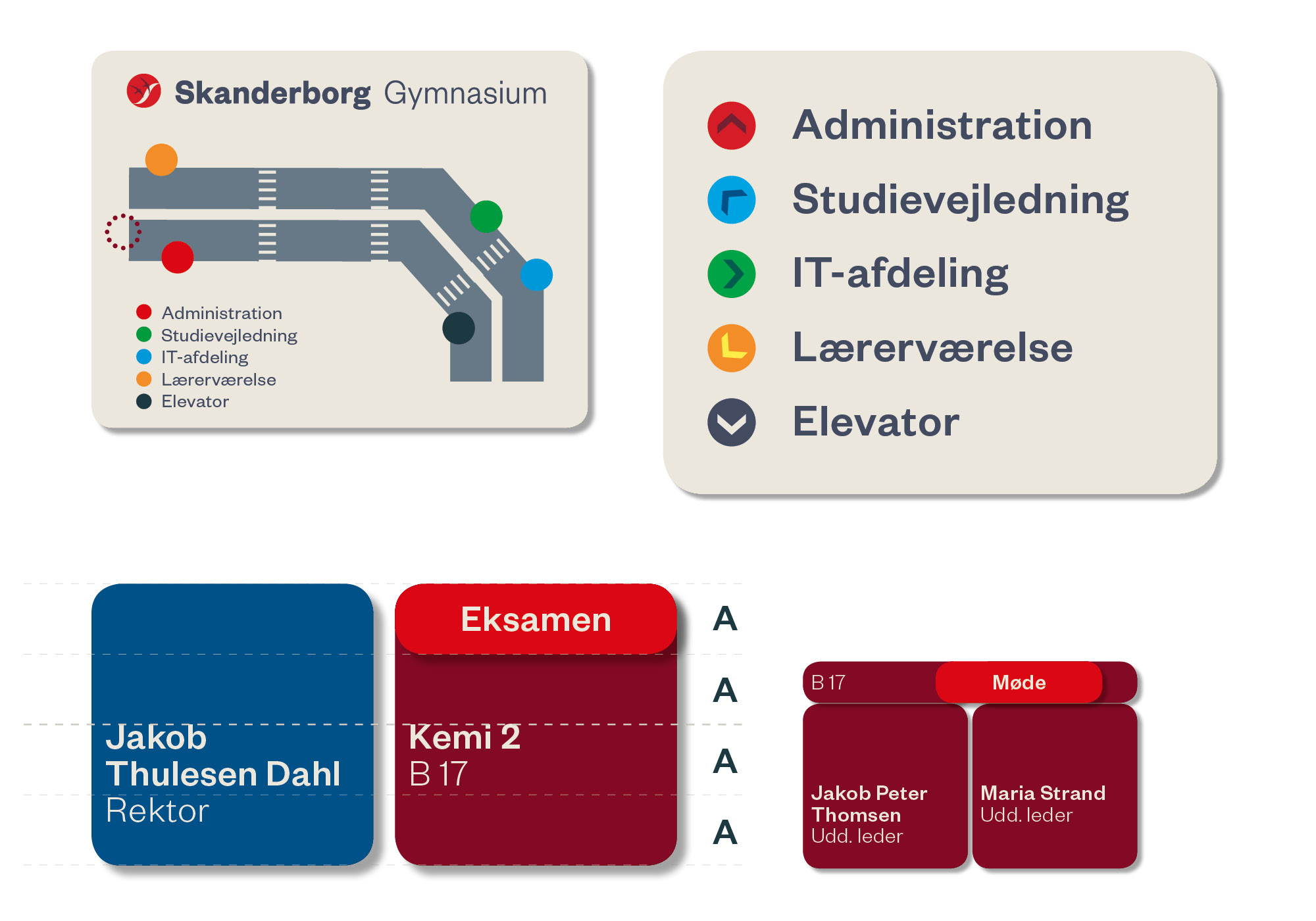 Skanderborg Gymnasium

Administration
Studievejledning
IT-afdeling
Lærerværelse
Elevator

Administration
Studievejledning
IT-afdeling
Lærerværelse
Elevator

Jakob Thulesen Dahl
Rektor

Eksamen
Kemi 2
B 17

A
A
A
A

B 17
Møde

Jakob Peter Thomsen
Udd. leder

Maria Strand
Udd. leder